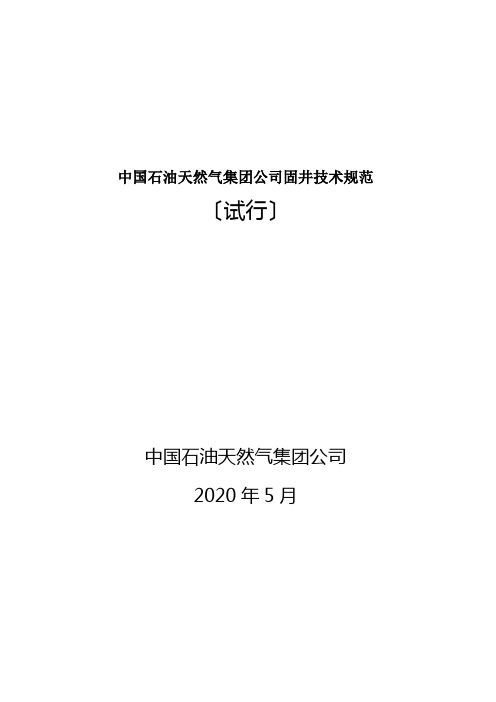 中国石油天然气集团公司固井技术规范

〔试行〕

中国石油天然气集团公司

2020 年 5 月